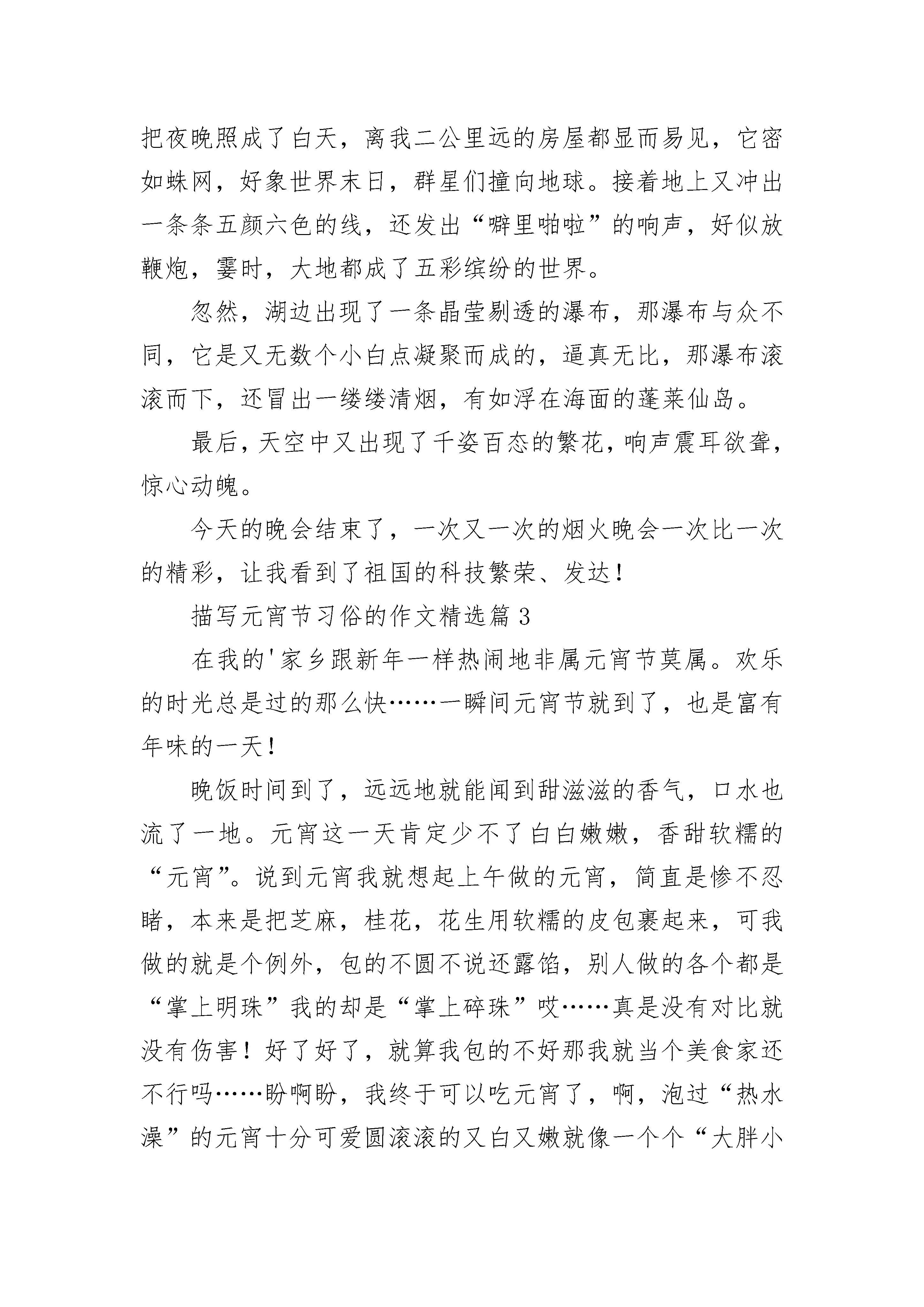 把夜晚照成了白天，离我二公里远的房屋都显而易见，它密如蛛网，好象世界末日，群星们撞向地球。接着地上又冲出一条条五颜六色的线，还发出“噼里啪啦”的响声，好似放鞭炮，霎时，大地都成了五彩缤纷的世界。

忽然，湖边出现了一条晶莹剔透的瀑布，那瀑布与众不同，它是又无数个小白点凝聚而成的，逼真无比，那瀑布滚滚而下，还冒出一缕缕清烟，有如浮在海面的蓬莱仙岛。

最后，天空中又出现了千姿百态的繁花，响声震耳欲聋，惊心动魄。

今天的晚会结束了，一次又一次的烟火晚会一次比一次的精彩，让我看到了祖国的科技繁荣、发达！

描写元宵节习俗的作文精选篇 3

在我的'家乡跟新年一样热闹地非属元宵节莫属。欢乐的时光总是过的那么快……一瞬间元宵节就到了，也是富有年味的一天！

晚饭时间到了，远远地就能闻到甜滋滋的香气，口水也流了一地。元宵这一天肯定少不了白白嫩嫩，香甜软糯的“元宵”。说到元宵我就想起上午做的元宵，简直是惨不忍睹，本来是把芝麻，桂花，花生用软糯的皮包裹起来，可我做的就是个例外，包的不圆不说还露馅，别人做的各个都是“掌上明珠”我的却是“掌上碎珠”哎……真是没有对比就没有伤害！好了好了，就算我包的不好那我就当个美食家还不行吗……盼啊盼，我终于可以吃元宵了，啊，泡过“热水澡”的元宵十分可爱圆滚滚的又白又嫩就像一个个“大胖小